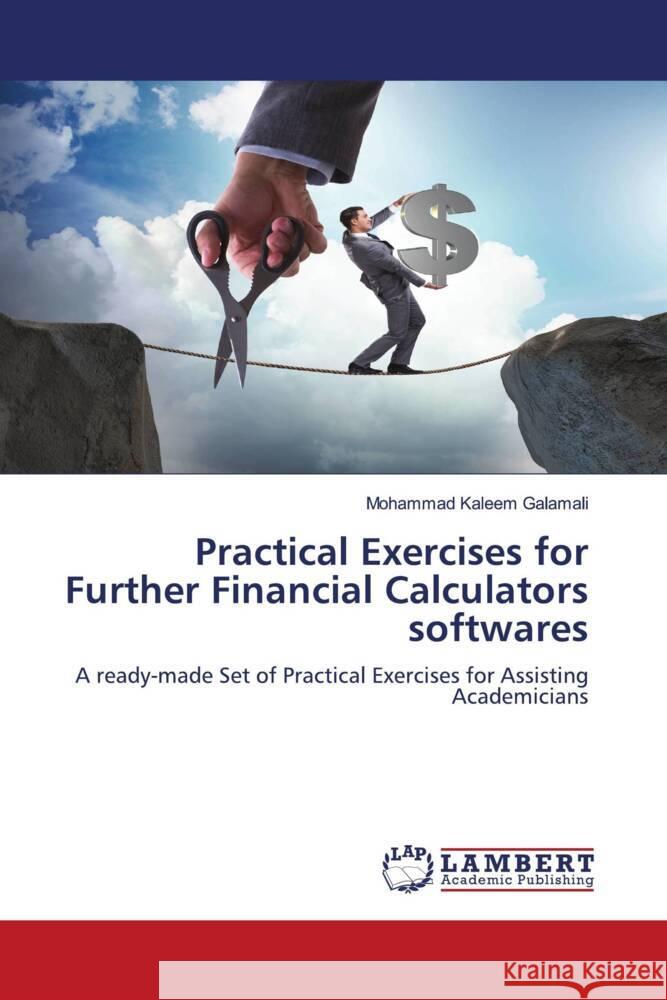 $

Mohammad Kaleem Galamali

Practical Exercises for Further Financial Calculators softwares

A ready-made Set of Practical Exercises for Assisting Academicians

LAP
LAMBERT
Academic Publishing